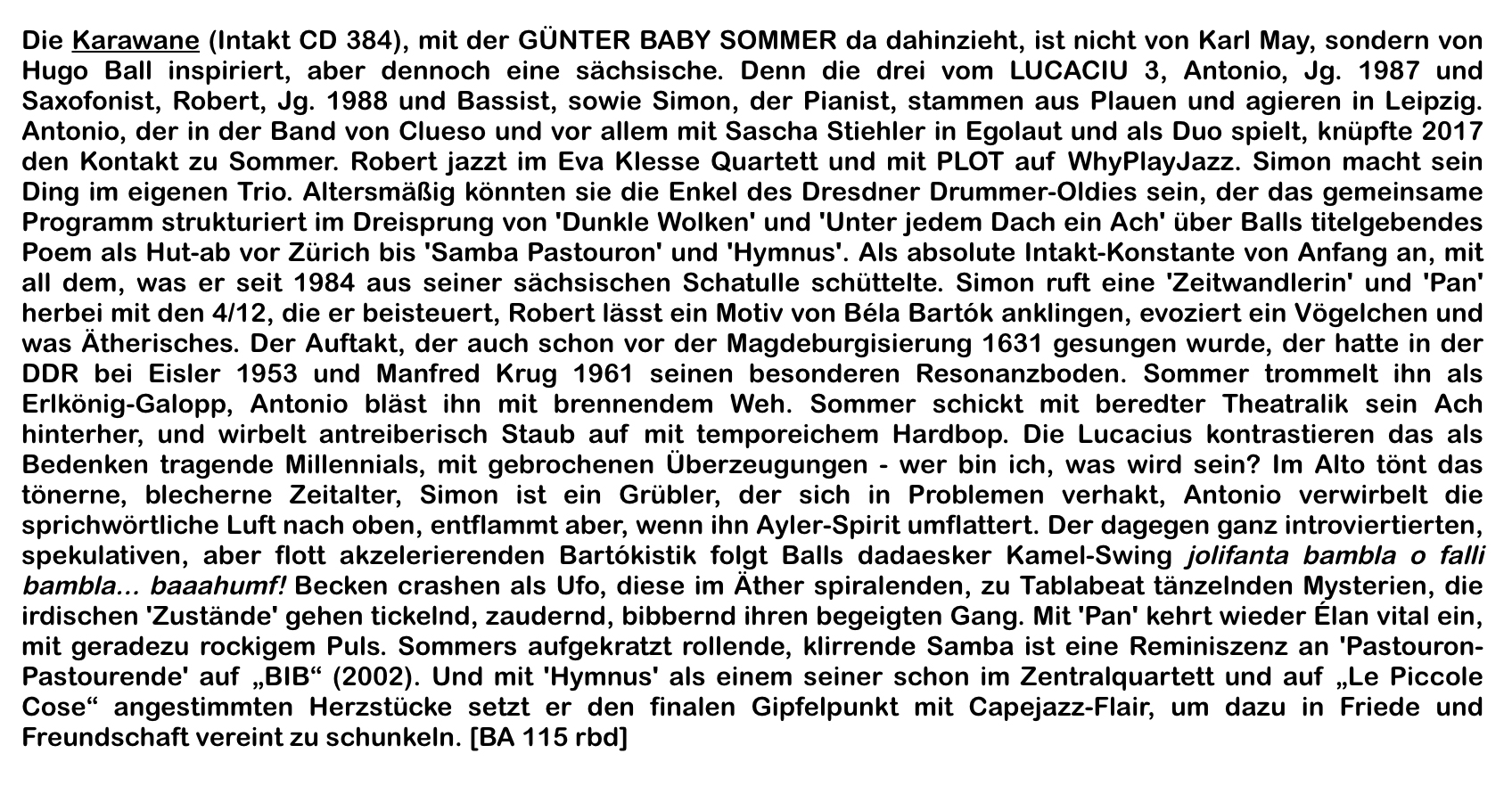 Die Karawane (Intakt CD 384), mit der GÜNTER BABY SOMMER da dahinzieht, ist nicht von Karl May, sondern von Hugo Ball inspiriert, aber dennoch eine sächsische. Denn die drei vom LUCACIU 3, Antonio, Jg. 1987 und Saxofonist, Robert, Jg. 1988 und Bassist, sowie Simon, der Pianist, stammen aus Plauen und agieren in Leipzig. Antonio, der in der Band von Clueso und vor allem mit Sascha Stiehler in Egolaut und als Duo spielt, knüpfte 2017 den Kontakt zu Sommer. Robert jazzt im Eva Klesse Quartett und mit PLOT auf WhyPlayJazz. Simon macht sein Ding im eigenen Trio. Altersmäßig könnten sie die Enkel des Dresdner Drummer-Oldies sein, der das gemeinsame Programm strukturiert im Dreisprung von 'Dunkle Wolken' und 'Unter jedem Dach ein Ach' über Balls titelgebendes Poem als Hut-ab vor Zürich bis 'Samba Pastouron' und 'Hymnus'. Als absolute Intakt-Konstante von Anfang an, mit all dem, was er seit 1984 aus seiner sächsischen Schatulle schüttelte. Simon ruft eine 'Zeitwandlerin' und 'Pan' herbei mit den 4/12, die er beisteuert, Robert lässt ein Motiv von Béla Bartók anklingen, evoziert ein Vögelchen und was Ätherisches. Der Auftakt, der auch schon vor der Magdeburgisierung 1631 gesungen wurde, der hatte in der DDR bei Eisler 1953 und Manfred Krug 1961 seinen besonderen Resonanzboden. Sommer trommelt ihn als Erlkönig-Galopp, Antonio bläst ihn mit brennendem Weh. Sommer schickt mit beredter Theatralik sein Ach hinterher, und wirbelt antreiberisch Staub auf mit temporeichem Hardbop. Die Lucacius kontrastieren das als Bedenken tragende Millennials, mit gebrochenen Überzeugungen - wer bin ich, was wird sein? Im Alto tönt das tönerne, blecherne Zeitalter, Simon ist ein Grübler, der sich in Problemen verhakt, Antonio verwirbelt die sprichwörtliche Luft nach oben, entflammt aber, wenn ihn Ayler-Spirit umflattert. Der dagegen ganz introviertierten, spekulativen, aber flott akzelerierenden Bartókistik folgt Balls dadaesker Kamel-Swing jolifanta bambla o falli bambla... baaahumf! Becken crashen als Ufo, diese im Äther spiralenden, zu Tablabeat tänzelnden Mysterien, die irdischen 'Zustände' gehen tickelnd, zaudernd, bibbernd ihren begeigten Gang. Mit 'Pan' kehrt wieder Élan vital ein, mit geradezu rockigem Puls. Sommers aufgekratzt rollende, klirrende Samba ist eine Reminiszenz an 'Pastouron-Pastourende' auf „BIB“ (2002). Und mit 'Hymnus' als einem seiner schon im Zentralquartett und auf „Le Piccole Cose“ angestimmten Herzstücke setzt er den finalen Gipfelpunkt mit Capejazz-Flair, um dazu in Friede und Freundschaft vereint zu schunkeln. [BA 115 rbd]